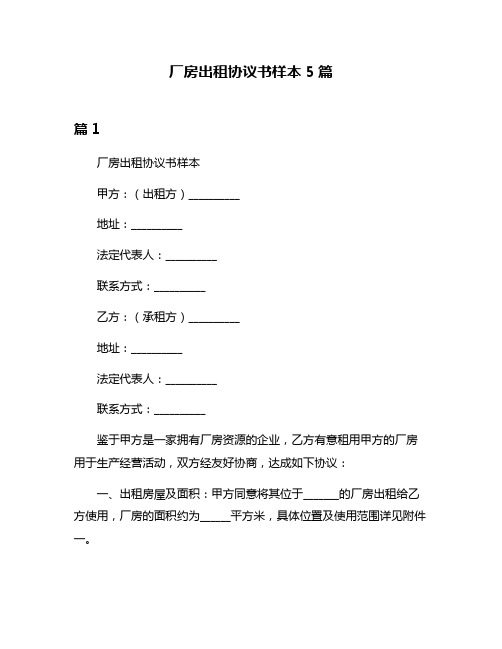 厂房出租协议书样本 5 篇

篇 1

厂房出租协议书样本

甲方：（出租方）__________

地址：__________

法定代表人：__________

联系方式：__________

乙方：（承租方）__________

地址：__________

法定代表人：__________

联系方式：__________

鉴于甲方是一家拥有厂房资源的企业，乙方有意租用甲方的厂房用于生产经营活动，双方经友好协商，达成如下协议：

一、出租房屋及面积：甲方同意将其位于______的厂房出租给乙方使用，厂房的面积约为_____平方米，具体位置及使用范围详见附件一。